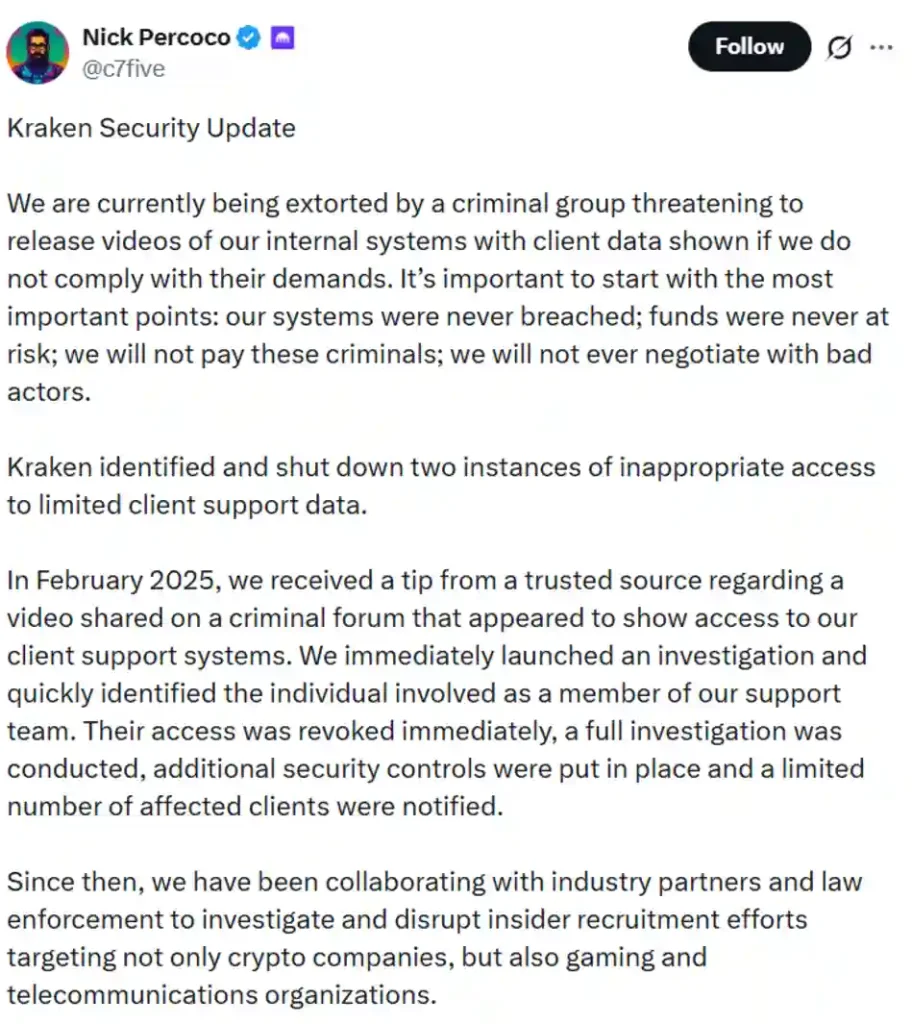 Nick Percoco
@c7five

Follow

Kraken Security Update

We are currently being extorted by a criminal group threatening to release videos of our internal systems with client data shown if we do not comply with their demands. It's important to start with the most important points: our systems were never breached; funds were never at risk; we will not pay these criminals; we will not ever negotiate with bad actors.

Kraken identified and shut down two instances of inappropriate access to limited client support data.

In February 2025, we received a tip from a trusted source regarding a video shared on a criminal forum that appeared to show access to our client support systems. We immediately launched an investigation and quickly identified the individual involved as a member of our support team. Their access was revoked immediately, a full investigation was conducted, additional security controls were put in place and a limited number of affected clients were notified.

Since then, we have been collaborating with industry partners and law enforcement to investigate and disrupt insider recruitment efforts targeting not only crypto companies, but also gaming and telecommunications organizations.